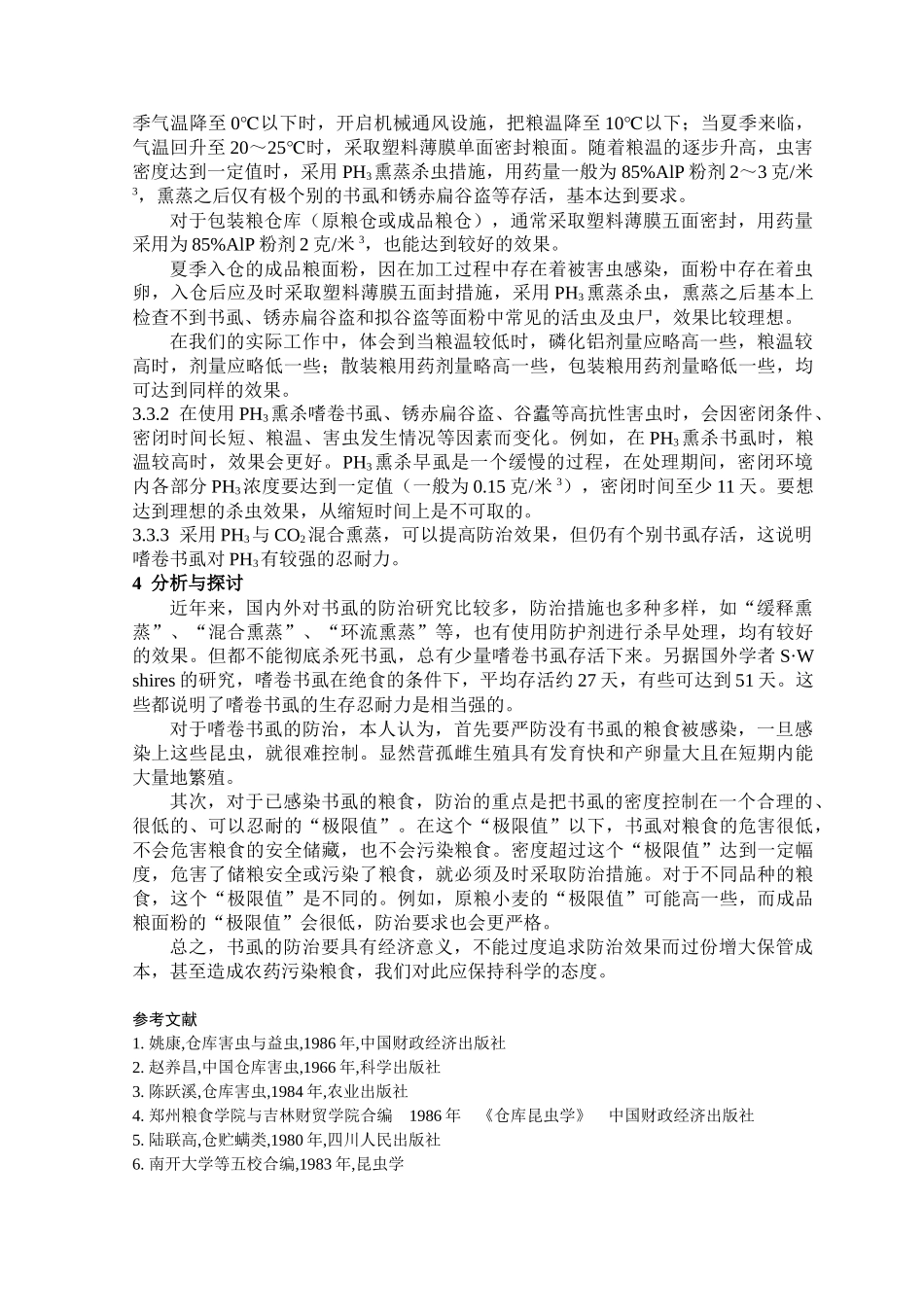 季气温降至 0℃以下时，开启机械通风设施，把粮温降至 10℃以下；当夏季来临，气温回升至 20～25℃时，采取塑料薄膜单面密封粮面。随着粮温的逐步升高，虫害密度达到一定值时，采用 $PH_3$ 熏蒸杀虫措施，用药量一般为 85%AlP 粉剂 2～3 克/米$^3$，熏蒸之后仅有极个别的书虱和锈赤扁谷盗等存活，基本达到要求。

对于包装粮仓库（原粮仓或成品粮仓），通常采取塑料薄膜五面密封，用药量采用为 85%AlP 粉剂 2 克/米$^3$，也能达到较好的效果。

夏季入仓的成品粮面粉，因在加工过程中存在着被害虫感染，面粉中存在着虫卵，入仓后应及时采取塑料薄膜五面封措施，采用 $PH_3$ 熏蒸杀虫，熏蒸之后基本上检查不到书虱、锈赤扁谷盗和拟谷盗等面粉中常见的活虫及虫尸，效果比较理想。

在我们的实际工作中，体会到当粮温较低时，磷化铝剂量应略高一些，粮温较高时，剂量应略低一些；散装粮用药剂量略高一些，包装粮用药剂量略低一些，均可达到同样的效果。

3.3.2 在使用 $PH_3$ 熏杀嗜卷书虱、锈赤扁谷盗、谷蠹等高抗性害虫时，会因密闭条件、密闭时间长短、粮温、害虫发生情况等因素而变化。例如，在 $PH_3$ 熏杀书虱时，粮温较高时，效果会更好。$PH_3$ 熏杀早虱是一个缓慢的过程，在处理期间，密闭环境内各部分 $PH_3$ 浓度要达到一定值（一般为 0.15 克/米$^3$），密闭时间至少 11 天。要想达到理想的杀虫效果，从缩短时间上是不可取的。

3.3.3 采用 $PH_3$ 与 $CO_2$ 混合熏蒸，可以提高防治效果，但仍有个别书虱存活，这说明嗜卷书虱对 $PH_3$ 有较强的忍耐力。

4 分析与探讨

近年来，国内外对书虱的防治研究比较多，防治措施也多种多样，如“缓释熏蒸”、“混合熏蒸”、“环流熏蒸”等，也有使用防护剂进行杀早处理，均有较好的效果。但都不能彻底杀死书虱，总有少量嗜卷书虱存活下来。另据国外学者 S·W shires 的研究，嗜卷书虱在绝食的条件下，平均存活约 27 天，有些可达到 51 天。这些都说明了嗜卷书虱的生存忍耐力是相当强的。

对于嗜卷书虱的防治，本人认为，首先要严防没有书虱的粮食被感染，一旦感染上这些昆虫，就很难控制。显然营孤雌生殖具有发育快和产卵量大且在短期内能大量地繁殖。

其次，对于已感染书虱的粮食，防治的重点是把书虱的密度控制在一个合理的、很低的、可以忍耐的“极限值”。在这个“极限值”以下，书虱对粮食的危害很低，不会危害粮食的安全储藏，也不会污染粮食。密度超过这个“极限值”达到一定幅度，危害了储粮安全或污染了粮食，就必须及时采取防治措施。对于不同品种的粮食，这个“极限值”是不同的。例如，原粮小麦的“极限值”可能高一些，而成品粮面粉的“极限值”会很低，防治要求也会更严格。

总之，书虱的防治要具有经济意义，不能过度追求防治效果而过份增大保管成本，甚至造成农药污染粮食，我们对此应保持科学的态度。

参考文献
1. 姚康,仓库害虫与益虫,1986 年,中国财政经济出版社
2. 赵养昌,中国仓库害虫,1966 年,科学出版社
3. 陈跃溪,仓库害虫,1984 年,农业出版社
4. 郑州粮食学院与吉林财贸学院合编 1986 年 《仓库昆虫学》 中国财政经济出版社
5. 陆联高,仓贮螨类,1980 年,四川人民出版社
6. 南开大学等五校合编,1983 年,昆虫学